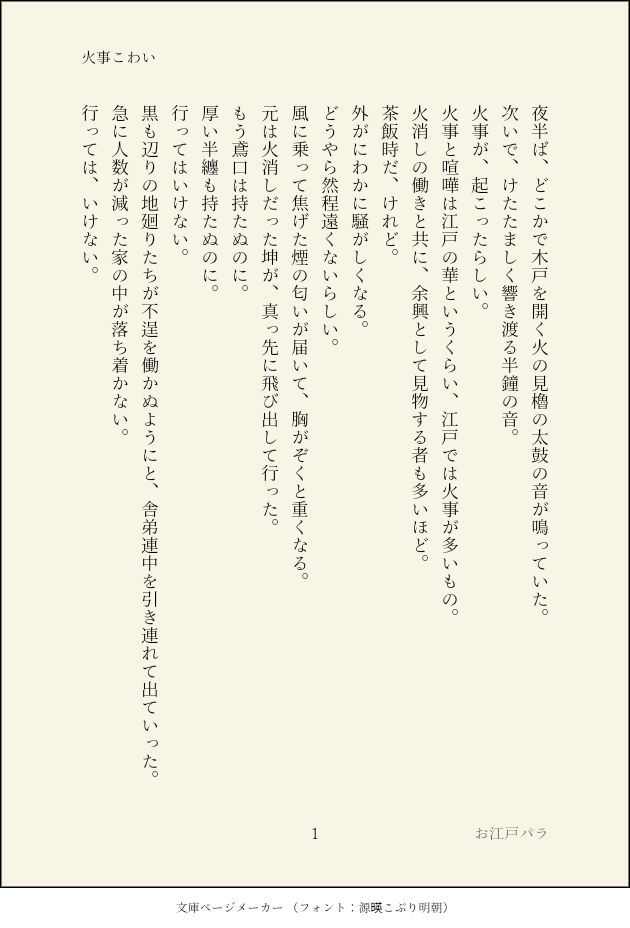 火事こわい

夜半ば、どこかで木戸を開く火の見櫓の太鼓の音が鳴っていた。

次いで、けたたましく響き渡る半鐘の音。

火事が、起こったらしい。

火事と喧嘩は江戸の華というくらい、江戸では火事が多いもの。

火消しの働きと共に、余興として見物する者も多いほど。

茶飯時だ、けれど。

外がにわかに騒がしくなる。

どうやら然程遠くないらしい。

風に乗って焦げた煙の匂いが届いて、胸がぞくと重くなる。

元は火消しだった坤が、真っ先に飛び出して行った。

もう鳶口は持たぬのに。

厚い半纏も持たぬのに。

行ってはいけない。

黒も辺りの地廻りたちが不逞を働かぬようにと、舎弟連中を引き連れて出ていった。

急に人数が減った家の中が落ち着かない。

行っては、いけない。

1

お江戸パラ

文庫ページメーカー（フォント：源暎こぶり明朝）